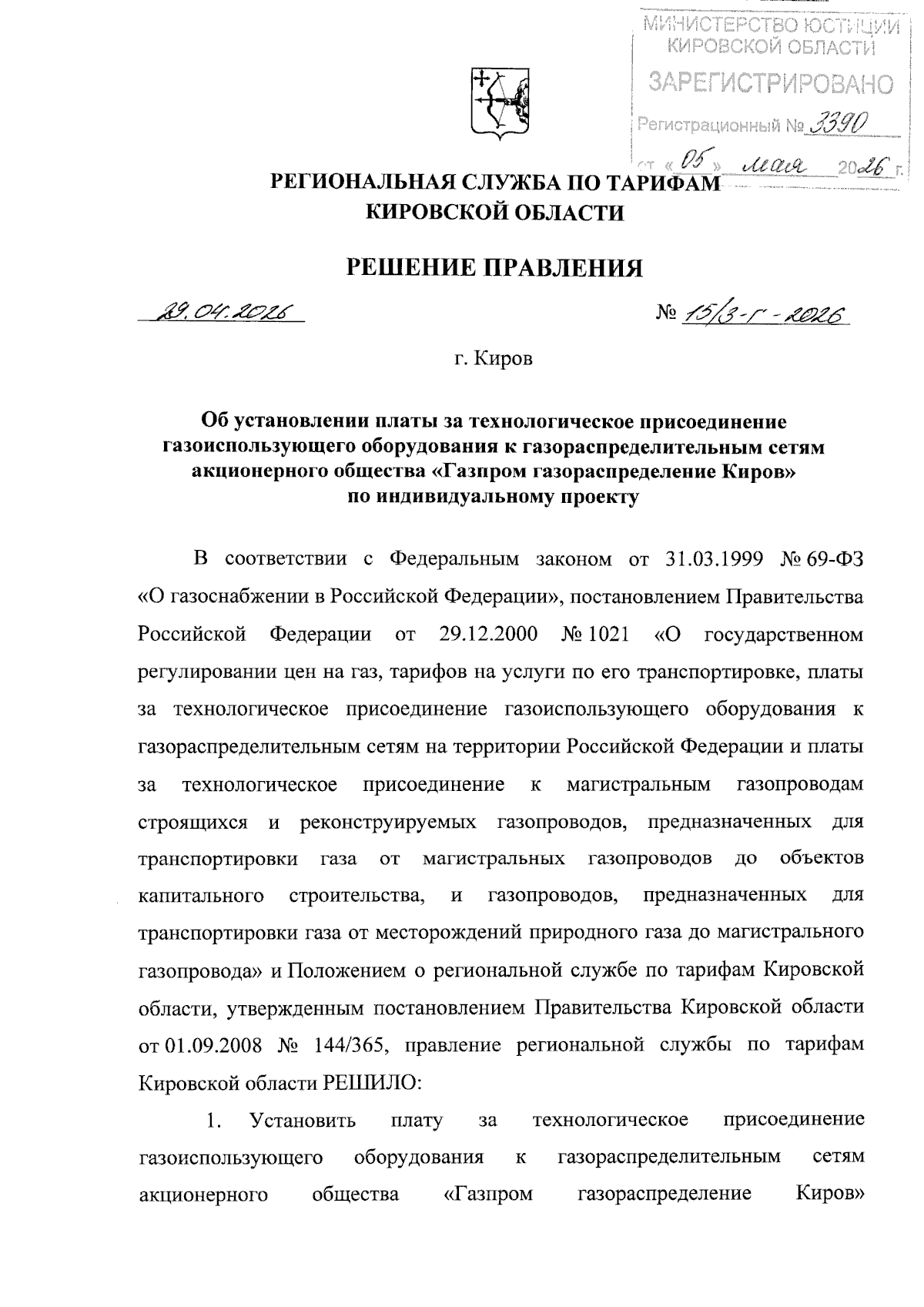 МИНИСТЕРСТВО ЮСТИЦИИ КИРОВСКОЙ ОБЛАСТИ
ЗАРЕГИСТРИРОВАНО
Регистрационный № 3390
от « 05 » мая 2026 г.

РЕГИОНАЛЬНАЯ СЛУЖБА ПО ТАРИФАМ
КИРОВСКОЙ ОБЛАСТИ

РЕШЕНИЕ ПРАВЛЕНИЯ

29.04.2026 № 15/3-г-2026

г. Киров

Об установлении платы за технологическое присоединение газоиспользующего оборудования к газораспределительным сетям акционерного общества «Газпром газораспределение Киров» по индивидуальному проекту

В соответствии с Федеральным законом от 31.03.1999 № 69-ФЗ «О газоснабжении в Российской Федерации», постановлением Правительства Российской Федерации от 29.12.2000 № 1021 «О государственном регулировании цен на газ, тарифов на услуги по его транспортировке, платы за технологическое присоединение газоиспользующего оборудования к газораспределительным сетям на территории Российской Федерации и платы за технологическое присоединение к магистральным газопроводам строящихся и реконструируемых газопроводов, предназначенных для транспортировки газа от магистральных газопроводов до объектов капитального строительства, и газопроводов, предназначенных для транспортировки газа от месторождений природного газа до магистрального газопровода» и Положением о региональной службе по тарифам Кировской области, утвержденным постановлением Правительства Кировской области от 01.09.2008 № 144/365, правление региональной службы по тарифам Кировской области РЕШИЛО:

1. Установить плату за технологическое присоединение газоиспользующего оборудования к газораспределительным сетям акционерного общества «Газпром газораспределение Киров»